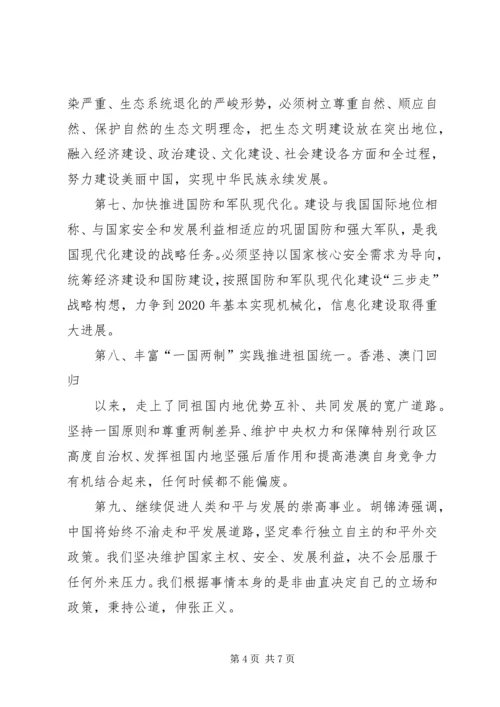 染严重、生态系统退化的严峻形势，必须树立尊重自然、顺应自然、保护自然的生态文明理念，把生态文明建设放在突出地位，融入经济建设、政治建设、文化建设、社会建设各方面和全过程，努力建设美丽中国，实现中华民族永续发展。

第七、加快推进国防和军队现代化。建设与我国国际地位相称、与国家安全和发展利益相适应的巩固国防和强大军队，是我国现代化建设的战略任务。必须坚持以国家核心安全需求为导向，统筹经济建设和国防建设，按照国防和军队现代化建设“三步走”战略构想，力争到2020年基本实现机械化，信息化建设取得重大进展。

第八、丰富“一国两制”实践推进祖国统一。香港、澳门回归

以来，走上了同祖国内地优势互补、共同发展的宽广道路。坚持一国原则和尊重两制差异、维护中央权力和保障特别行政区高度自治权、发挥祖国内地坚强后盾作用和提高港澳自身竞争力有机结合起来，任何时候都不能偏废。

第九、继续促进人类和平与发展的崇高事业。胡锦涛强调，中国将始终不渝走和平发展道路，坚定奉行独立自主的和平外交政策。我们坚决维护国家主权、安全、发展利益，决不会屈服于任何外来压力。我们根据事情本身的是非曲直决定自己的立场和政策，秉持公道，伸张正义。

第4页 共7页